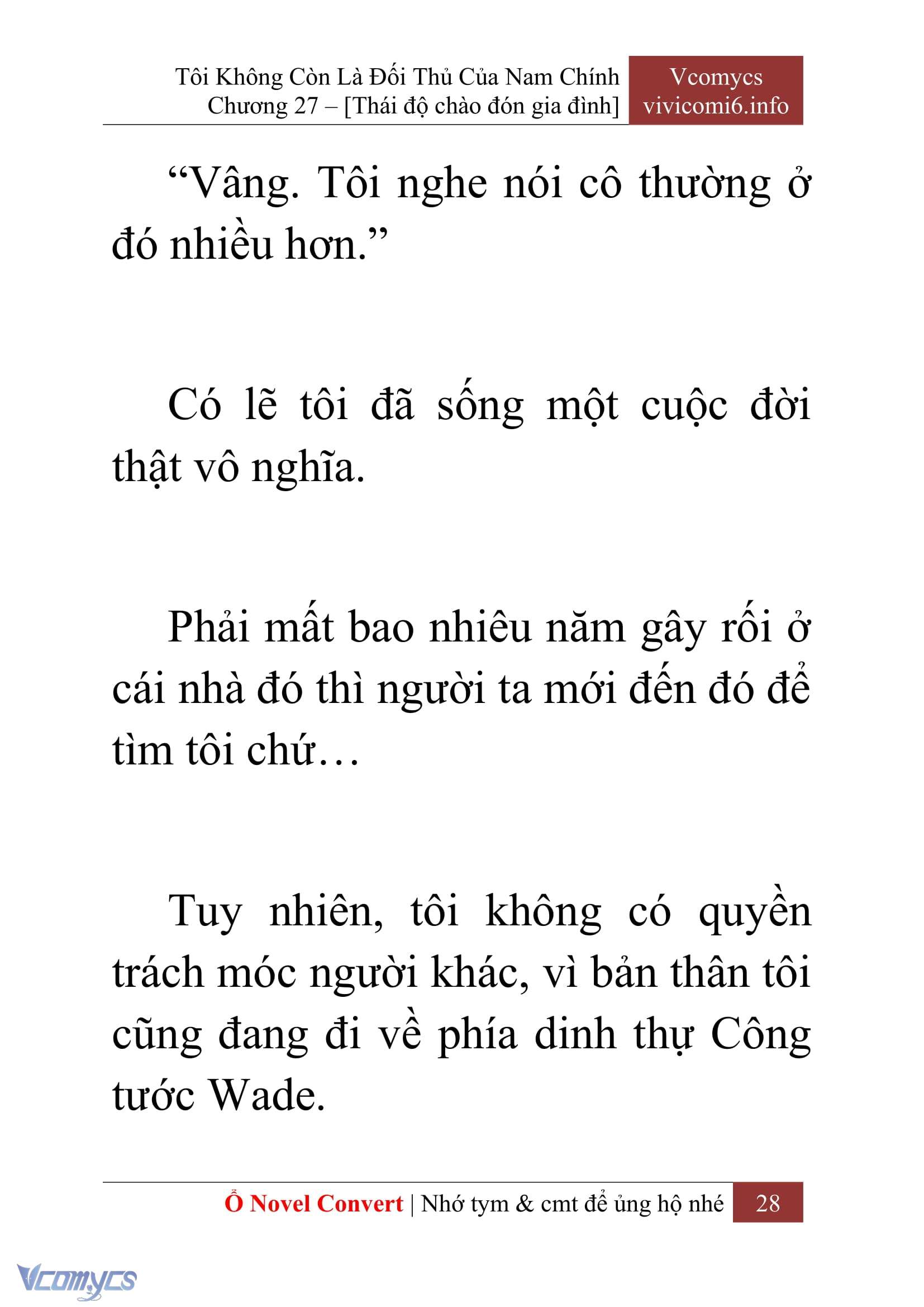 Tôi Không Còn Là Đối Thủ Của Nam Chính
Chương 27 – [Thái độ chào đón gia đình]

Vcomycs
vivicomi6.info

“Vâng. Tôi nghe nói cô thường ở đó nhiều hơn.”

Có lẽ tôi đã sống một cuộc đời thật vô nghĩa.

Phải mất bao nhiêu năm gây rối ở cái nhà đó thì người ta mới đến đó để tìm tôi chứ…

Tuy nhiên, tôi không có quyền trách móc người khác, vì bản thân tôi cũng đang đi về phía dinh thự Công tước Wade.

Ổ Novel Convert | Nhớ tym & cmt để ủng hộ nhé 28

Vcomycs